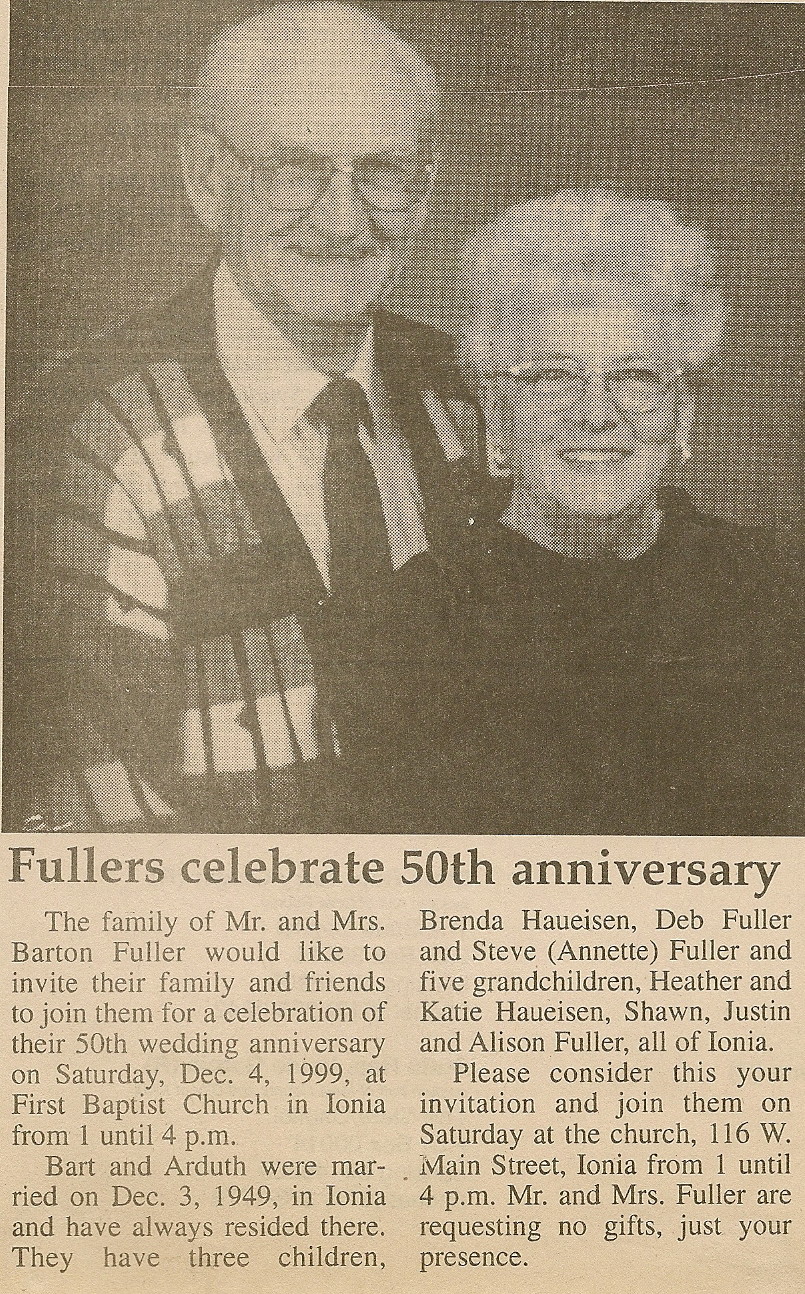 Fullers celebrate 50th anniversary

The family of Mr. and Mrs. Barton Fuller would like to invite their family and friends to join them for a celebration of their 50th wedding anniversary on Saturday, Dec. 4, 1999, at First Baptist Church in Ionia from 1 until 4 p.m.

Bart and Arduth were married on Dec. 3, 1949, in Ionia and have always resided there. They have three children, Brenda Haueisen, Deb Fuller and Steve (Annette) Fuller and five grandchildren, Heather and Katie Haueisen, Shawn, Justin and Alison Fuller, all of Ionia.

Please consider this your invitation and join them on Saturday at the church, 116 W. Main Street, Ionia from 1 until 4 p.m. Mr. and Mrs. Fuller are requesting no gifts, just your presence.